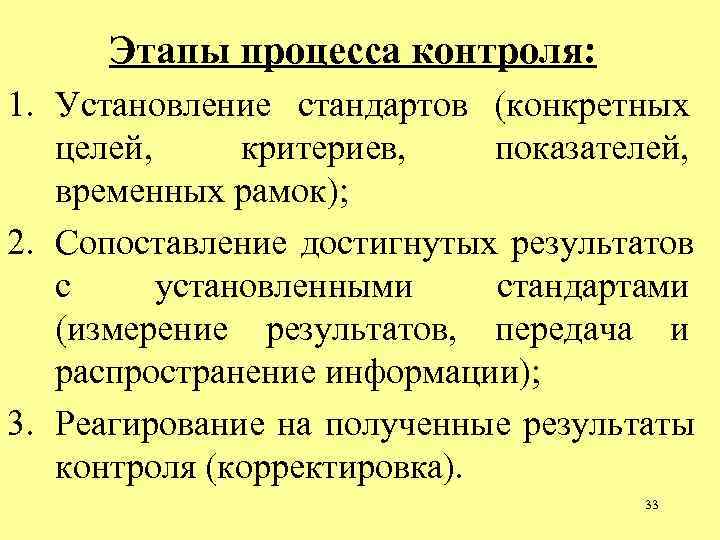 Этапы процесса контроля:

1. Установление стандартов (конкретных целей, критериев, показателей, временных рамок);

2. Сопоставление достигнутых результатов с установленными стандартами (измерение результатов, передача и распространение информации);

3. Реагирование на полученные результаты контроля (корректировка).

33